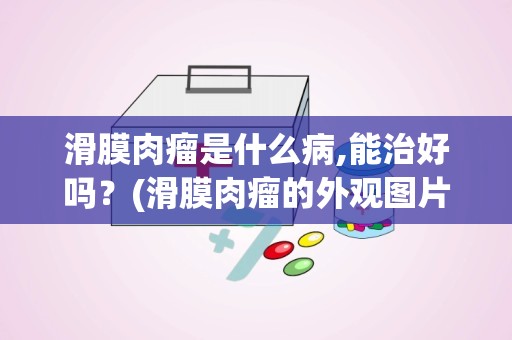 滑膜肉瘤是什么病,能治好吗？(滑膜肉瘤的外观图片